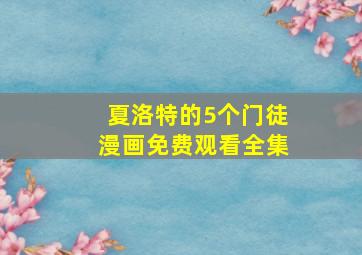 夏洛特的5个门徒
漫画免费观看全集